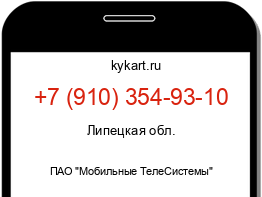 kykart.ru

+7 (910) 354-93-10

Липецкая обл.

ПАО "Мобильные ТелеСистемы"